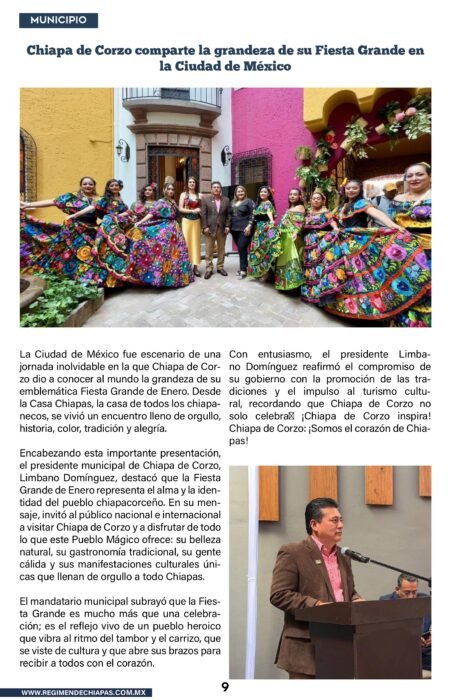 MUNICIPIO

Chiapa de Corzo comparte la grandeza de su Fiesta Grande en la Ciudad de México

La Ciudad de México fue escenario de una jornada inolvidable en la que Chiapa de Corzo dio a conocer al mundo la grandeza de su emblemática Fiesta Grande de Enero. Desde la Casa Chiapas, la casa de todos los chiapanecos, se vivió un encuentro lleno de orgullo, historia, color, tradición y alegría.

Encabezando esta importante presentación, el presidente municipal de Chiapa de Corzo, Limbano Domínguez, destacó que la Fiesta Grande de Enero representa el alma y la identidad del pueblo chiapacorceño. En su mensaje, invitó al público nacional e internacional a visitar Chiapa de Corzo y a disfrutar de todo lo que este Pueblo Mágico ofrece: su belleza natural, su gastronomía tradicional, su gente cálida y sus manifestaciones culturales únicas que llenan de orgullo a todo Chiapas.

El mandatario municipal subrayó que la Fiesta Grande es mucho más que una celebración; es el reflejo vivo de un pueblo heroico que vibra al ritmo del tambor y el carrizo, que se viste de cultura y que abre sus brazos para recibir a todos con el corazón.

Con entusiasmo, el presidente Limbano Domínguez reafirmó el compromiso de su gobierno con la promoción de las tradiciones y el impulso al turismo cultural, recordando que Chiapa de Corzo no solo celebra ¡Chiapa de Corzo inspira! Chiapa de Corzo: ¡Somos el corazón de Chiapas!

WWW.REGIMENDECHIAPAS.COM.MX 9